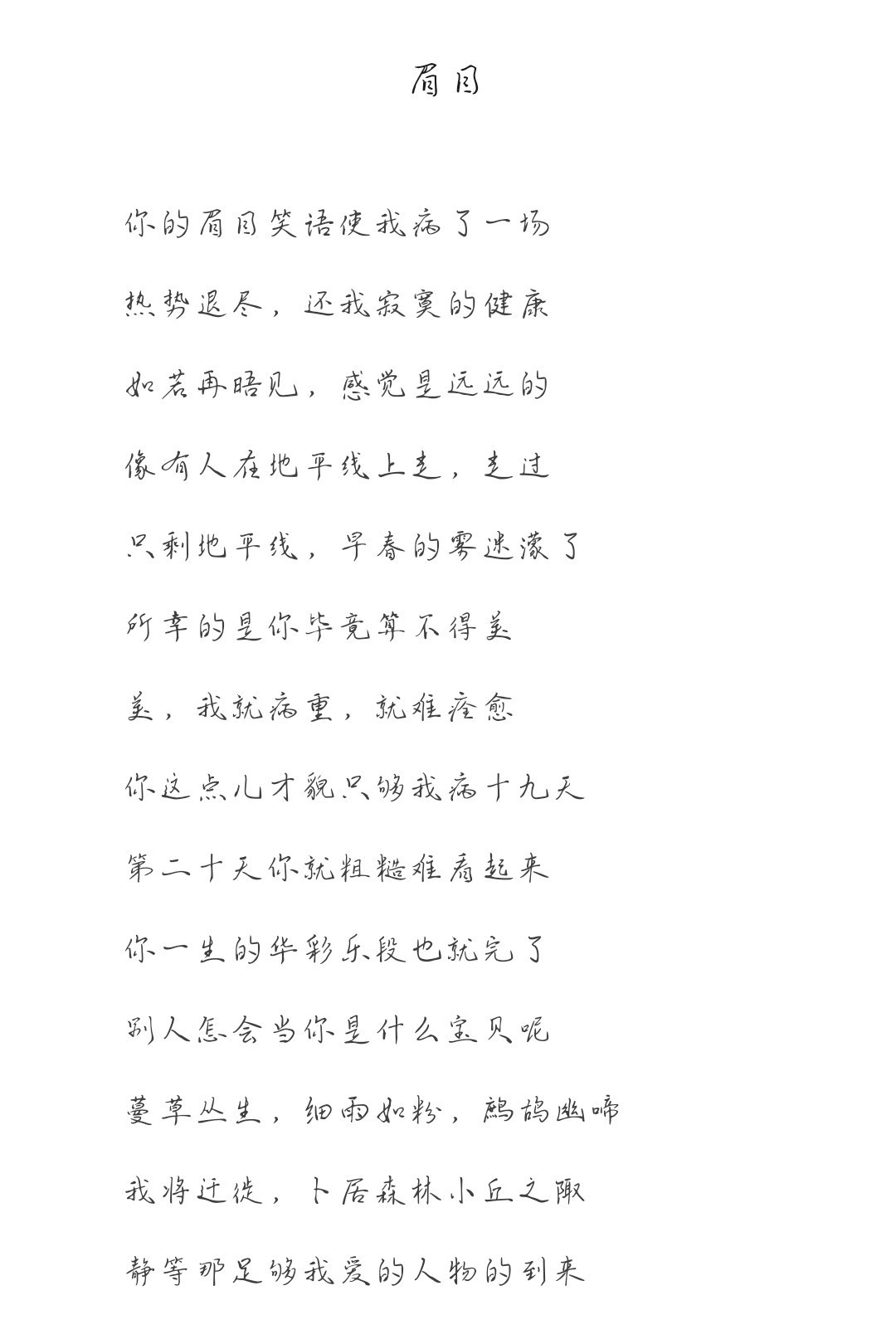 眉目

你的眉目笑语使我病了一场

热势退尽，还我寂寞的健康

如若再晤见，感觉是远远的

像有人在地平线上走，走过

只剩地平线，早春的雾迷濛了

所幸的是你毕竟算不得美

美，我就病重，就难痊愈

你这点儿才貌只够我病十九天

第二十天你就粗糙难看起来

你一生的华彩乐段也就完了

别人怎会当你是什么宝贝呢

蔓草丛生，细雨如粉，鹧鸪幽啼

我将迁徙，卜居森林小丘之陬

静等那足够我爱的人物的到来